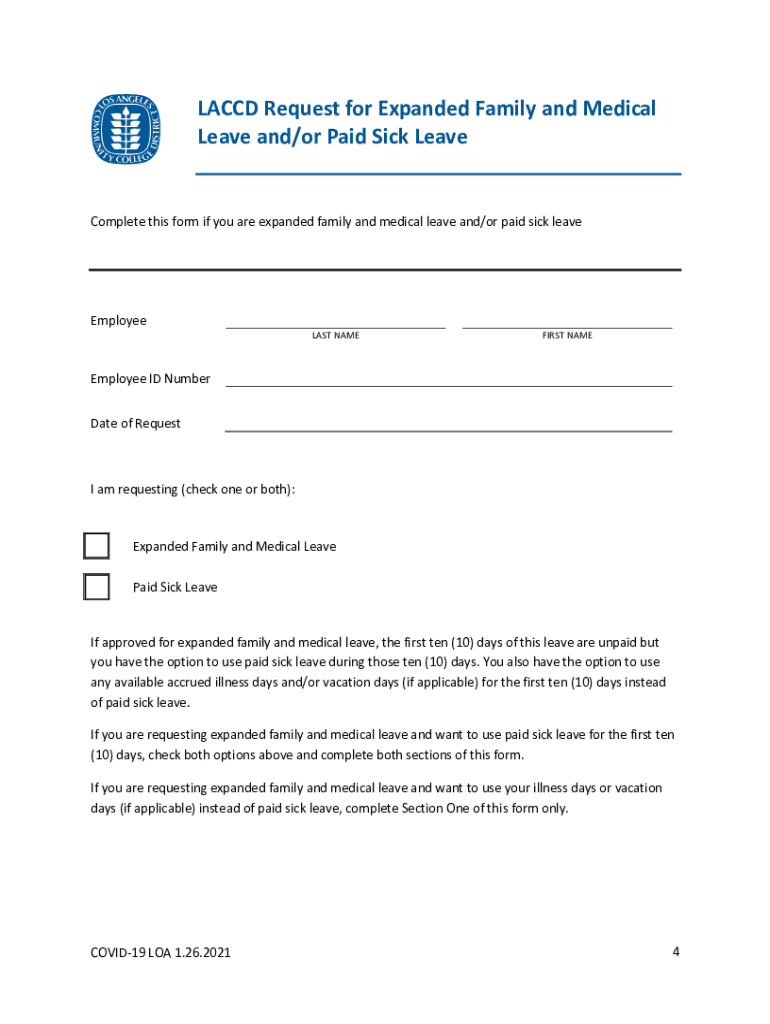 LOS ANGELES COMMUNITY COLLEGE DISTRICT

LACCD Request for Expanded Family and Medical Leave and/or Paid Sick Leave

Complete this form if you are expanded family and medical leave and/or paid sick leave

Employee
LAST NAME
FIRST NAME

Employee ID Number

Date of Request

I am requesting (check one or both):

Expanded Family and Medical Leave

Paid Sick Leave

If approved for expanded family and medical leave, the first ten (10) days of this leave are unpaid but you have the option to use paid sick leave during those ten (10) days. You also have the option to use any available accrued illness days and/or vacation days (if applicable) for the first ten (10) days instead of paid sick leave.

If you are requesting expanded family and medical leave and want to use paid sick leave for the first ten (10) days, check both options above and complete both sections of this form.

If you are requesting expanded family and medical leave and want to use your illness days or vacation days (if applicable) instead of paid sick leave, complete Section One of this form only.

COVID-19 LOA 1.26.2021

4